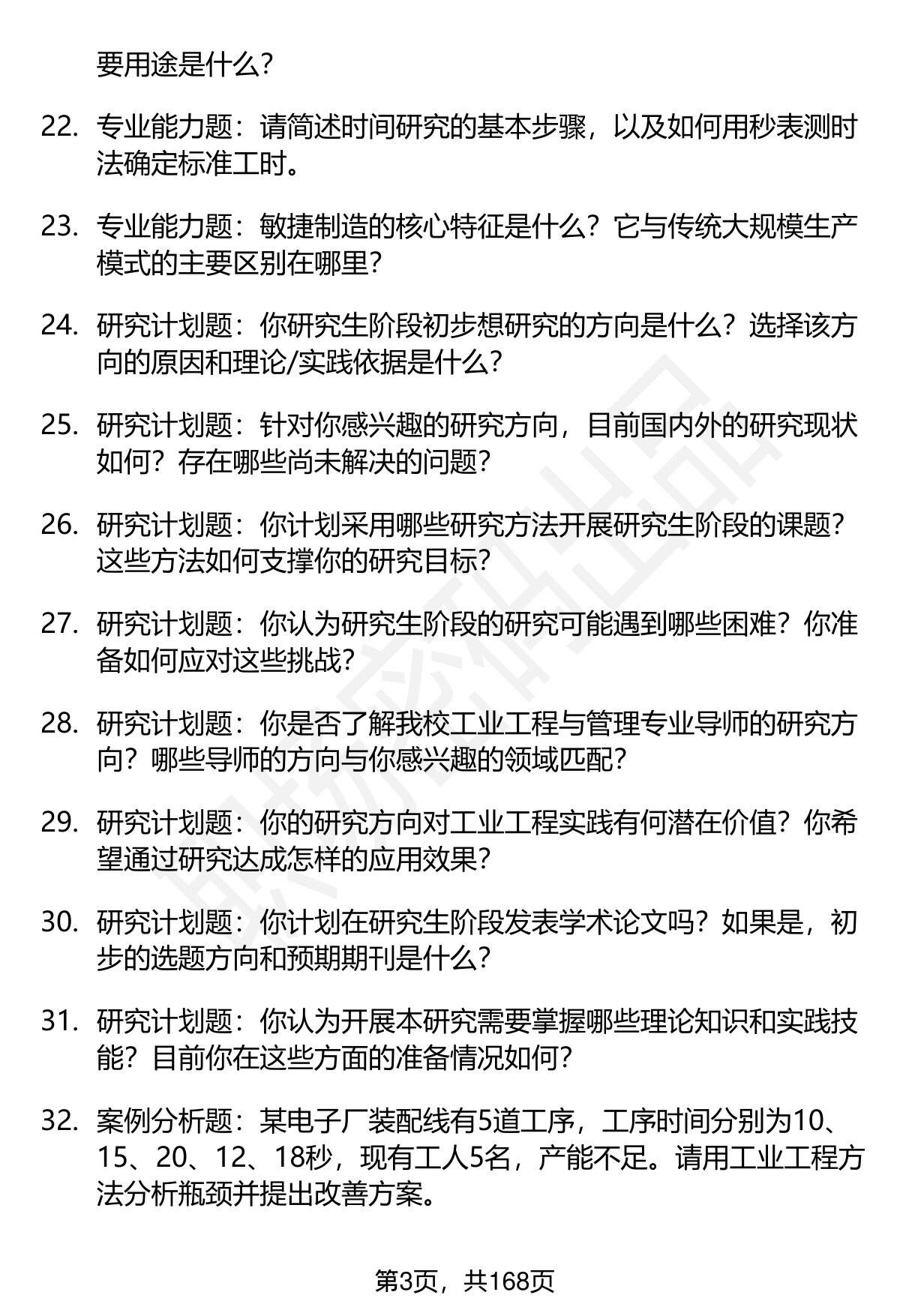 要用途是什么?

22. 专业能力题：请简述时间研究的基本步骤，以及如何用秒表测时法确定标准工时。

23. 专业能力题：敏捷制造的核心特征是什么？它与传统大规模生产模式的主要区别在哪里?

24. 研究计划题：你研究生阶段初步想研究的方向是什么？选择该方向的原因和理论/实践依据是什么?

25. 研究计划题：针对你感兴趣的研究方向，目前国内外的研究现状如何？存在哪些尚未解决的问题?

26. 研究计划题：你计划采用哪些研究方法开展研究生阶段的课题？这些方法如何支撑你的研究目标?

27. 研究计划题：你认为研究生阶段的研究可能遇到哪些困难？你准备如何应对这些挑战?

28. 研究计划题：你是否了解我校工业工程与管理专业导师的研究方向？哪些导师的方向与你感兴趣的领域匹配?

29. 研究计划题：你的研究方向对工业工程实践有何潜在价值？你希望通过研究达成怎样的应用效果?

30. 研究计划题：你计划在研究生阶段发表学术论文吗？如果是，初步的选题方向和预期期刊是什么?

31. 研究计划题：你认为开展本研究需要掌握哪些理论知识和实践技能？目前你在这些方面的准备情况如何?

32. 案例分析题：某电子厂装配线有5道工序，工序时间分别为10、15、20、12、18秒，现有工人5名，产能不足。请用工业工程方法分析瓶颈并提出改善方案。

第3页，共168页